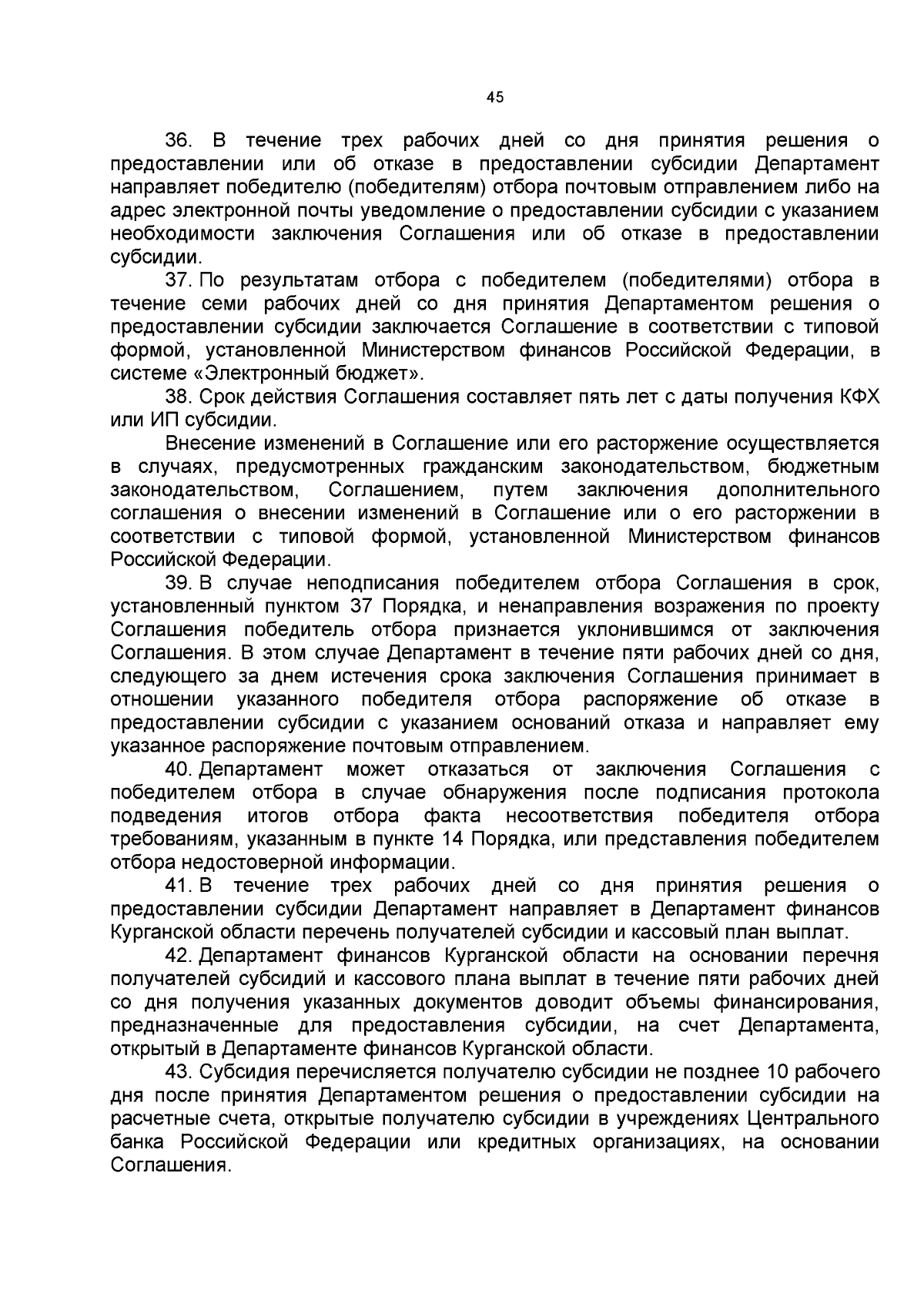 45

36. В течение трех рабочих дней со дня принятия решения о предоставлении или об отказе в предоставлении субсидии Департамент направляет победителю (победителям) отбора почтовым отправлением либо на адрес электронной почты уведомление о предоставлении субсидии с указанием необходимости заключения Соглашения или об отказе в предоставлении субсидии.

37. По результатам отбора с победителем (победителями) отбора в течение семи рабочих дней со дня принятия Департаментом решения о предоставлении субсидии заключается Соглашение в соответствии с типовой формой, установленной Министерством финансов Российской Федерации, в системе «Электронный бюджет».

38. Срок действия Соглашения составляет пять лет с даты получения КФХ или ИП субсидии.

Внесение изменений в Соглашение или его расторжение осуществляется в случаях, предусмотренных гражданским законодательством, бюджетным законодательством, Соглашением, путем заключения дополнительного соглашения о внесении изменений в Соглашение или о его расторжении в соответствии с типовой формой, установленной Министерством финансов Российской Федерации.

39. В случае неподписания победителем отбора Соглашения в срок, установленный пунктом 37 Порядка, и ненаправления возражения по проекту Соглашения победитель отбора признается уклонившимся от заключения Соглашения. В этом случае Департамент в течение пяти рабочих дней со дня, следующего за днем истечения срока заключения Соглашения принимает в отношении указанного победителя отбора распоряжение об отказе в предоставлении субсидии с указанием оснований отказа и направляет ему указанное распоряжение почтовым отправлением.

40. Департамент может отказаться от заключения Соглашения с победителем отбора в случае обнаружения после подписания протокола подведения итогов отбора факта несоответствия победителя отбора требованиям, указанным в пункте 14 Порядка, или представления победителем отбора недостоверной информации.

41. В течение трех рабочих дней со дня принятия решения о предоставлении субсидии Департамент направляет в Департамент финансов Курганской области перечень получателей субсидии и кассовый план выплат.

42. Департамент финансов Курганской области на основании перечня получателей субсидий и кассового плана выплат в течение пяти рабочих дней со дня получения указанных документов доводит объемы финансирования, предназначенные для предоставления субсидии, на счет Департамента, открытый в Департаменте финансов Курганской области.

43. Субсидия перечисляется получателю субсидии не позднее 10 рабочего дня после принятия Департаментом решения о предоставлении субсидии на расчетные счета, открытые получателю субсидии в учреждениях Центрального банка Российской Федерации или кредитных организациях, на основании Соглашения.